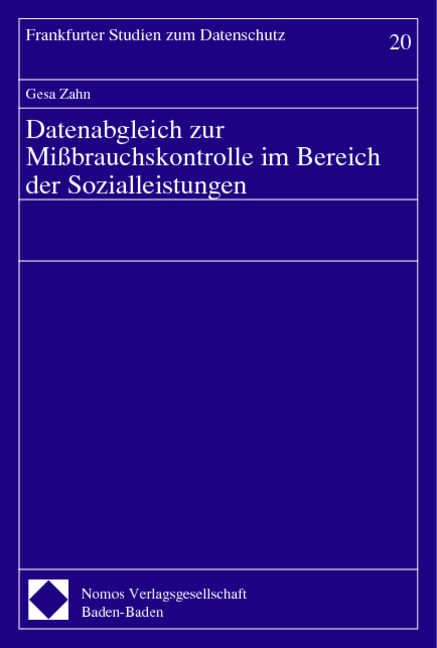 Frankfurter Studien zum Datenschutz

20

Gesa Zahn

Datenabgleich zur Mißbrauchskontrolle im Bereich der Sozialleistungen

Nomos Verlagsgesellschaft
Baden-Baden